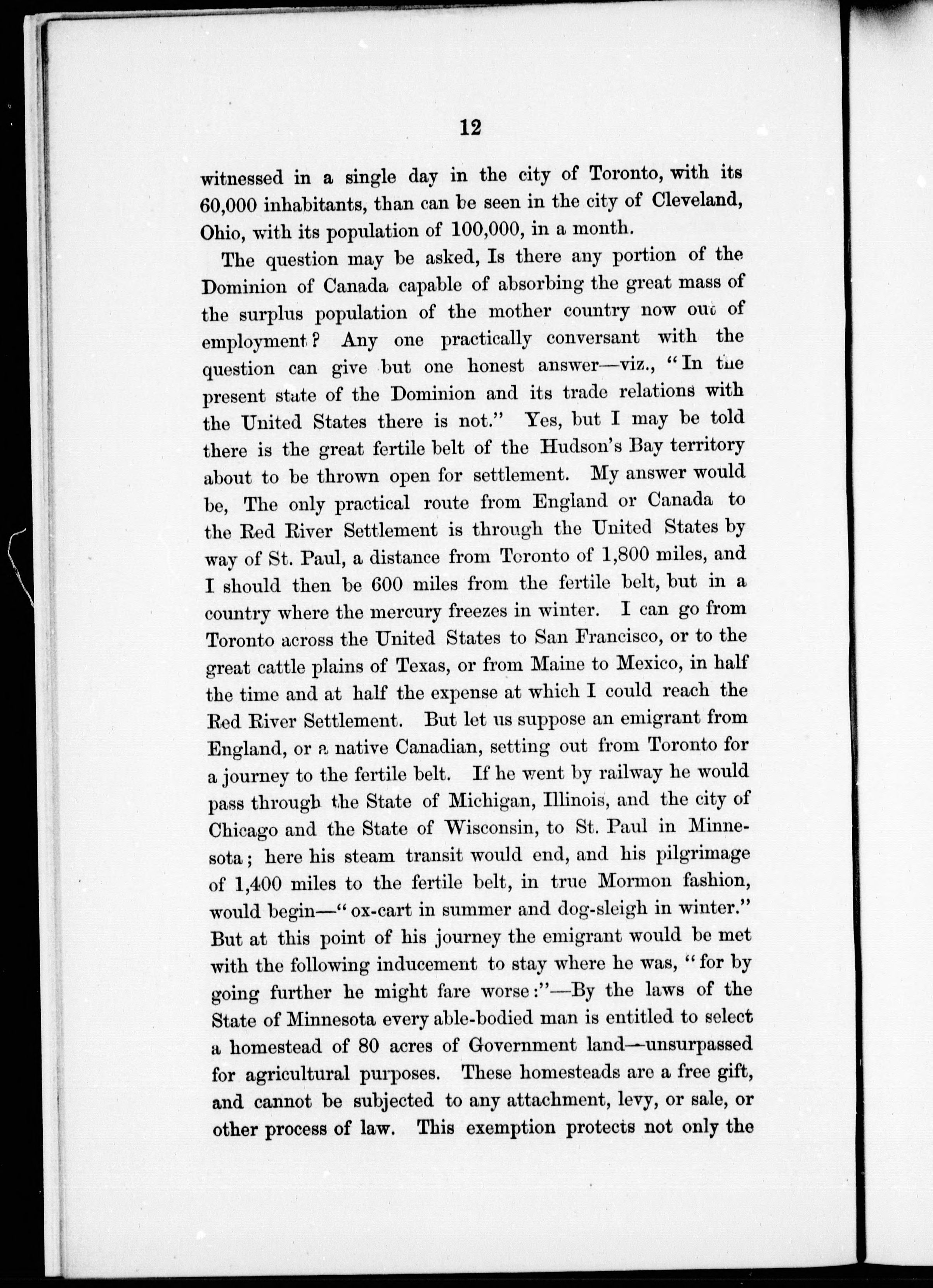 12

witnessed in a single day in the city of Toronto, with its 60,000 inhabitants, than can be seen in the city of Cleveland, Ohio, with its population of 100,000, in a month.

The question may be asked, Is there any portion of the Dominion of Canada capable of absorbing the great mass of the surplus population of the mother country now out of employment? Any one practically conversant with the question can give but one honest answer—viz., "In the present state of the Dominion and its trade relations with the United States there is not." Yes, but I may be told there is the great fertile belt of the Hudson's Bay territory about to be thrown open for settlement. My answer would be, The only practical route from England or Canada to the Red River Settlement is through the United States by way of St. Paul, a distance from Toronto of 1,800 miles, and I should then be 600 miles from the fertile belt, but in a country where the mercury freezes in winter. I can go from Toronto across the United States to San Francisco, or to the great cattle plains of Texas, or from Maine to Mexico, in half the time and at half the expense at which I could reach the Red River Settlement. But let us suppose an emigrant from England, or a native Canadian, setting out from Toronto for a journey to the fertile belt. If he went by railway he would pass through the State of Michigan, Illinois, and the city of Chicago and the State of Wisconsin, to St. Paul in Minnesota; here his steam transit would end, and his pilgrimage of 1,400 miles to the fertile belt, in true Mormon fashion, would begin—"ox-cart in summer and dog-sleigh in winter." But at this point of his journey the emigrant would be met with the following inducement to stay where he was, "for by going further he might fare worse:"—By the laws of the State of Minnesota every able-bodied man is entitled to select a homestead of 80 acres of Government land—unsurpassed for agricultural purposes. These homesteads are a free gift, and cannot be subjected to any attachment, levy, or sale, or other process of law. This exemption protects not only the